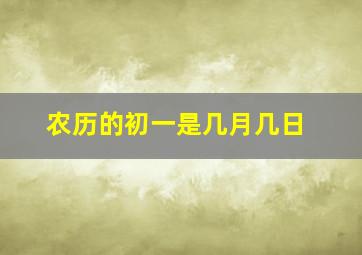 农历的初一是几月几日